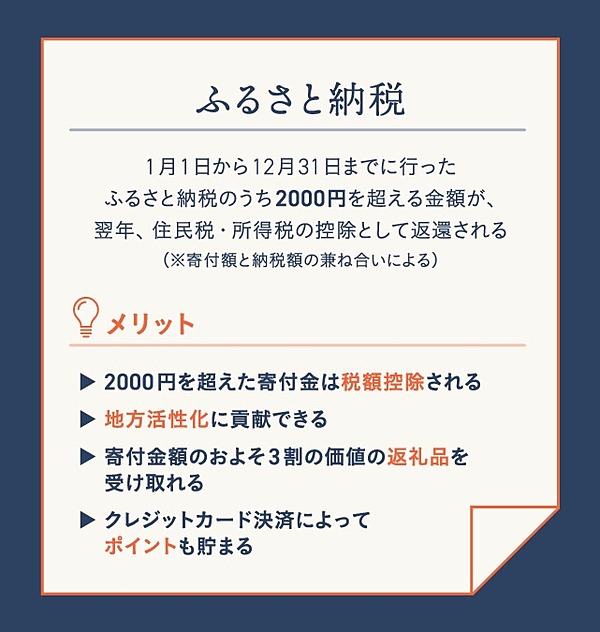 ふるさと納税

1月1日から12月31日までに行ったふるさと納税のうち2000円を超える金額が、翌年、住民税・所得税の控除として返還される
(※寄付額と納税額の兼ね合いによる)

メリット

▶ 2000円を超えた寄付金は税額控除される
▶ 地方活性化に貢献できる
▶ 寄付金額のおよそ3割の価値の返礼品を受け取れる
▶ クレジットカード決済によってポイントも貯まる